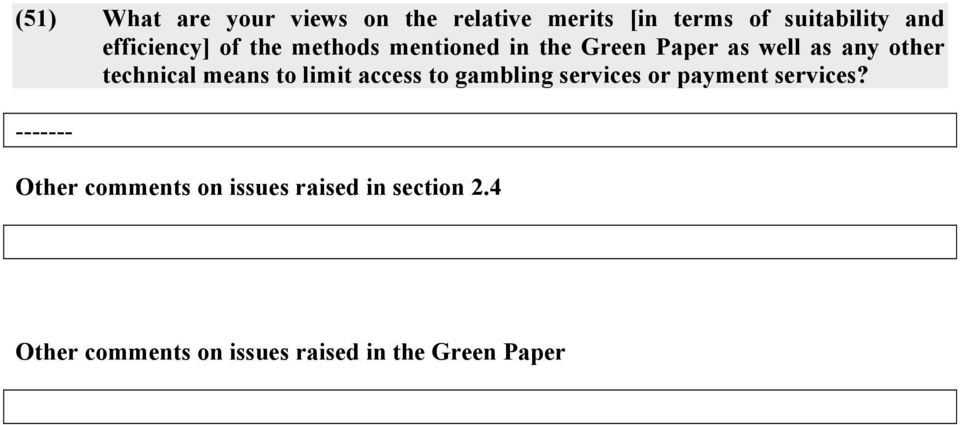 (51) What are your views on the relative merits [in terms of suitability and efficiency] of the methods mentioned in the Green Paper as well as any other technical means to limit access to gambling services or payment services?

-------

Other comments on issues raised in section 2.4

Other comments on issues raised in the Green Paper